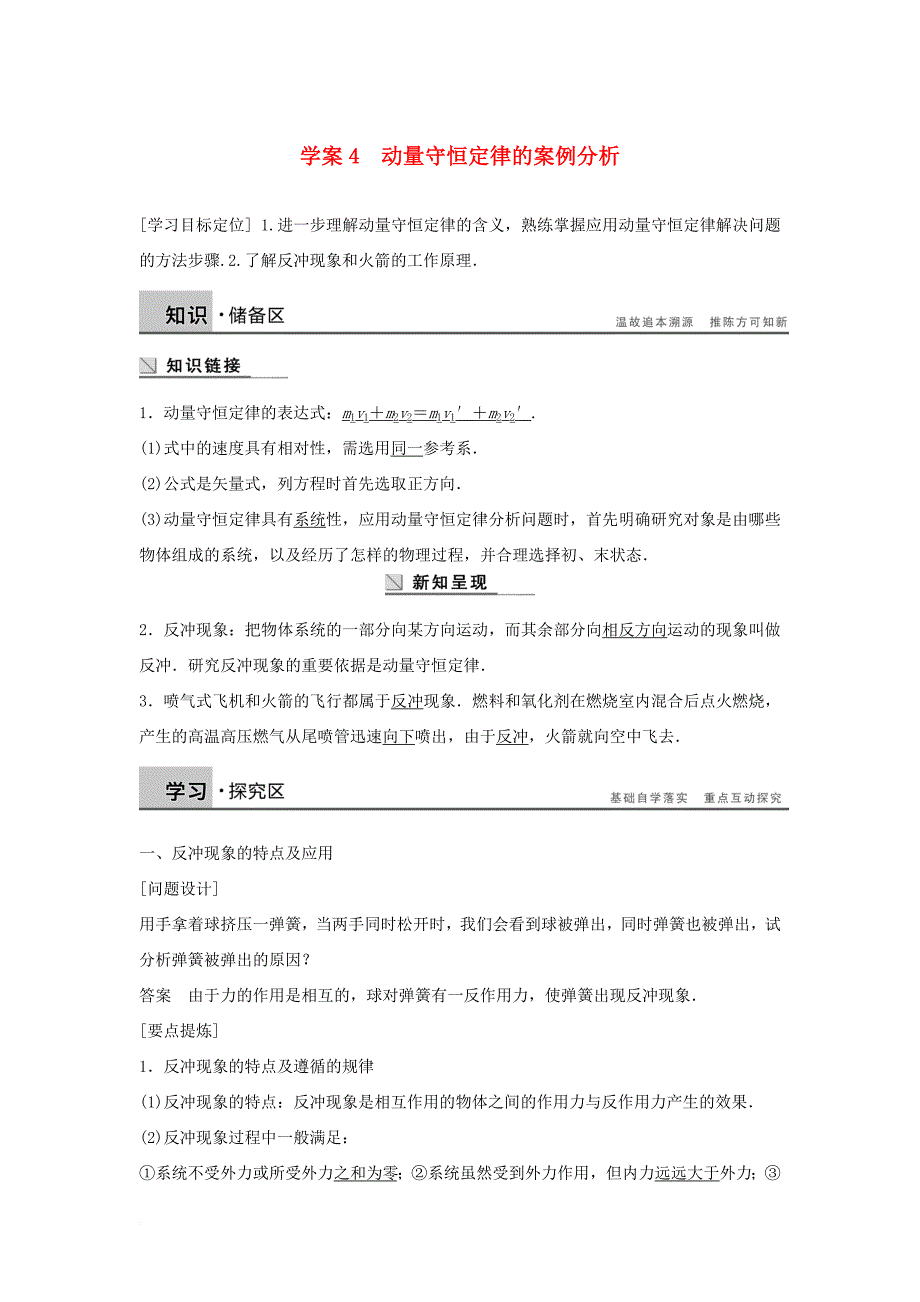 学案 4　动量守恒定律的案例分析

[学习目标定位] 1.进一步理解动量守恒定律的含义，熟练掌握应用动量守恒定律解决问题的方法步骤.2.了解反冲现象和火箭的工作原理.

知识·储备区

温故追本溯源　推陈方可知新

知识链接

1．动量守恒定律的表达式：$m_1v_1+m_2v_2=m_1v_1'+m_2v_2'$.

(1)式中的速度具有相对性，需选用同一参考系.

(2)公式是矢量式，列方程时首先选取正方向.

(3)动量守恒定律具有系统性，应用动量守恒定律分析问题时，首先明确研究对象是由哪些物体组成的系统，以及经历了怎样的物理过程，并合理选择初、末状态.

新知呈现

2．反冲现象：把物体系统的一部分向某方向运动，而其余部分向相反方向运动的现象叫做反冲．研究反冲现象的重要依据是动量守恒定律.

3．喷气式飞机和火箭的飞行都属于反冲现象．燃料和氧化剂在燃烧室内混合后点火燃烧，产生的高温高压燃气从尾喷管迅速向下喷出，由于反冲，火箭就向空中飞去.

学习·探究区

基础自学落实　重点互动探究

一、反冲现象的特点及应用

[问题设计]

用手拿着球挤压一弹簧，当两手同时松开时，我们会看到球被弹出，同时弹簧也被弹出，试分析弹簧被弹出的原因？

答案　由于力的作用是相互的，球对弹簧有一反作用力，使弹簧出现反冲现象.

[要点提炼]

1．反冲现象的特点及遵循的规律

(1)反冲现象的特点：反冲现象是相互作用的物体之间的作用力与反作用力产生的效果.

(2)反冲现象过程中一般满足：

①系统不受外力或所受外力之和为零；②系统虽然受到外力作用，但内力远远大于外力；③